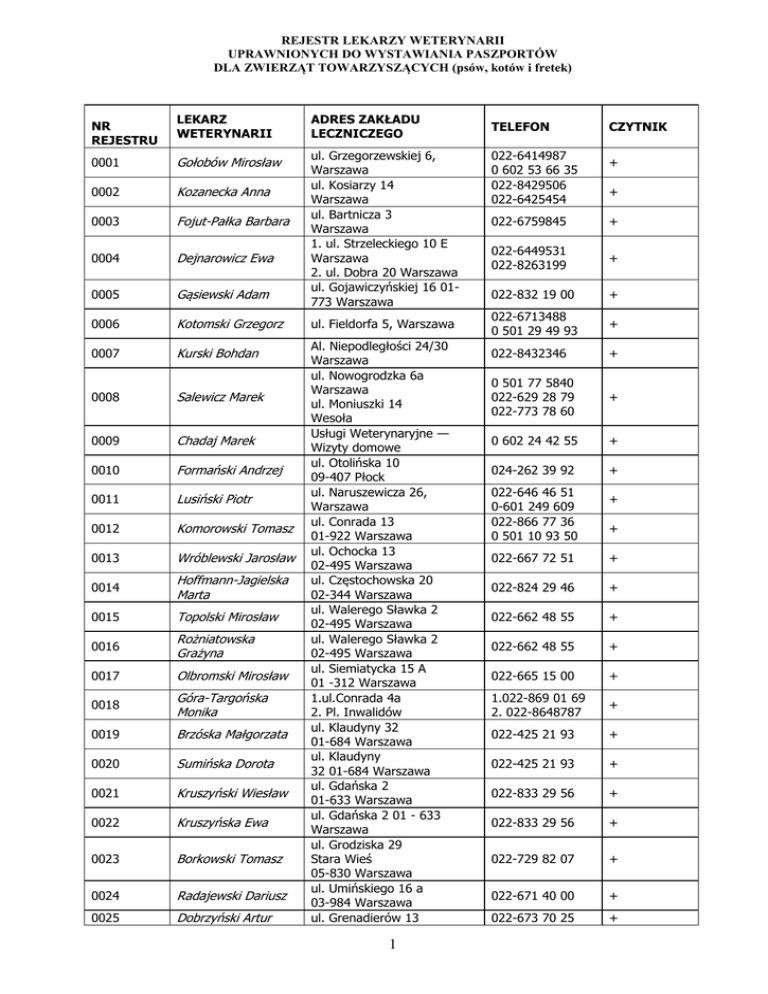 REJESTR LEKARZY WETERYNARII
UPRAWNIONYCH DO WYSTAWIANIA PASZPORTÓW
DLA ZWIERZĄT TOWARZYSZĄCYCH (psów, kotów i fretek)

| NR REJESTRU | LEKARZ WETERYNARII | ADRES ZAKŁADU LECZNICZEGO | TELEFON | CZYTNIK |
|---|---|---|---|---|
| 0001 | Gołobów Mirosław | ul. Grzegorzewskiej 6, Warszawa | 022-6414987 0 602 53 66 35 | + |
| 0002 | Kozanecka Anna | ul. Kosiarzy 14 Warszawa | 022-8429506 022-6425454 | + |
| 0003 | Fojut-Pałka Barbara | ul. Bartnicza 3 Warszawa | 022-6759845 | + |
| 0004 | Dejnarowicz Ewa | 1. ul. Strzeleckiego 10 E Warszawa 2. ul. Dobra 20 Warszawa | 022-6449531 022-8263199 | + |
| 0005 | Gąsiewski Adam | ul. Gojawiczyńskiej 16 01-773 Warszawa | 022-832 19 00 | + |
| 0006 | Kotomski Grzegorz | ul. Fieldorfa 5, Warszawa | 022-6713488 0 501 29 49 93 | + |
| 0007 | Kurski Bohdan | Al. Niepodległości 24/30 Warszawa | 022-8432346 | + |
| 0008 | Salewicz Marek | ul. Nowogrodzka 6a Warszawa ul. Moniuszki 14 Wesoła | 0 501 77 5840 022-629 28 79 022-773 78 60 | + |
| 0009 | Chadaj Marek | Usługi Weterynaryjne — Wizyty domowe | 0 602 24 42 55 | + |
| 0010 | Formański Andrzej | ul. Otolińska 10 09-407 Płock | 024-262 39 92 | + |
| 0011 | Lusiński Piotr | ul. Naruszewicza 26, Warszawa | 022-646 46 51 0-601 249 609 | + |
| 0012 | Komorowski Tomasz | ul. Conrada 13 01-922 Warszawa | 022-866 77 36 0 501 10 93 50 | + |
| 0013 | Wróblewski Jarosław | ul. Ochocka 13 02-495 Warszawa | 022-667 72 51 | + |
| 0014 | Hoffmann-Jagielska Marta | ul. Częstochowska 20 02-344 Warszawa | 022-824 29 46 | + |
| 0015 | Topolski Mirosław | ul. Walerego Sławka 2 02-495 Warszawa | 022-662 48 55 | + |
| 0016 | Rożniatowska Grażyna | ul. Walerego Sławka 2 02-495 Warszawa | 022-662 48 55 | + |
| 0017 | Olbromski Mirosław | ul. Siemiatycka 15 A 01 -312 Warszawa | 022-665 15 00 | + |
| 0018 | Góra-Targońska Monika | 1.ul.Conrada 4a 2. Pl. Inwalidów | 1.022-869 01 69 2. 022-8648787 | + |
| 0019 | Brzóska Małgorzata | ul. Klaudyny 32 01-684 Warszawa | 022-425 21 93 | + |
| 0020 | Sumińska Dorota | ul. Klaudyny 32 01-684 Warszawa | 022-425 21 93 | + |
| 0021 | Kruszyński Wiesław | ul. Gdańska 2 01-633 Warszawa | 022-833 29 56 | + |
| 0022 | Kruszyńska Ewa | ul. Gdańska 2 01 - 633 Warszawa | 022-833 29 56 | + |
| 0023 | Borkowski Tomasz | ul. Grodziska 29 Stara Wieś 05-830 Warszawa | 022-729 82 07 | + |
| 0024 | Radajewski Dariusz | ul. Umińskiego 16 a 03-984 Warszawa | 022-671 40 00 | + |
| 0025 | Dobrzyński Artur | ul. Grenadierów 13 | 022-673 70 25 | + |

1